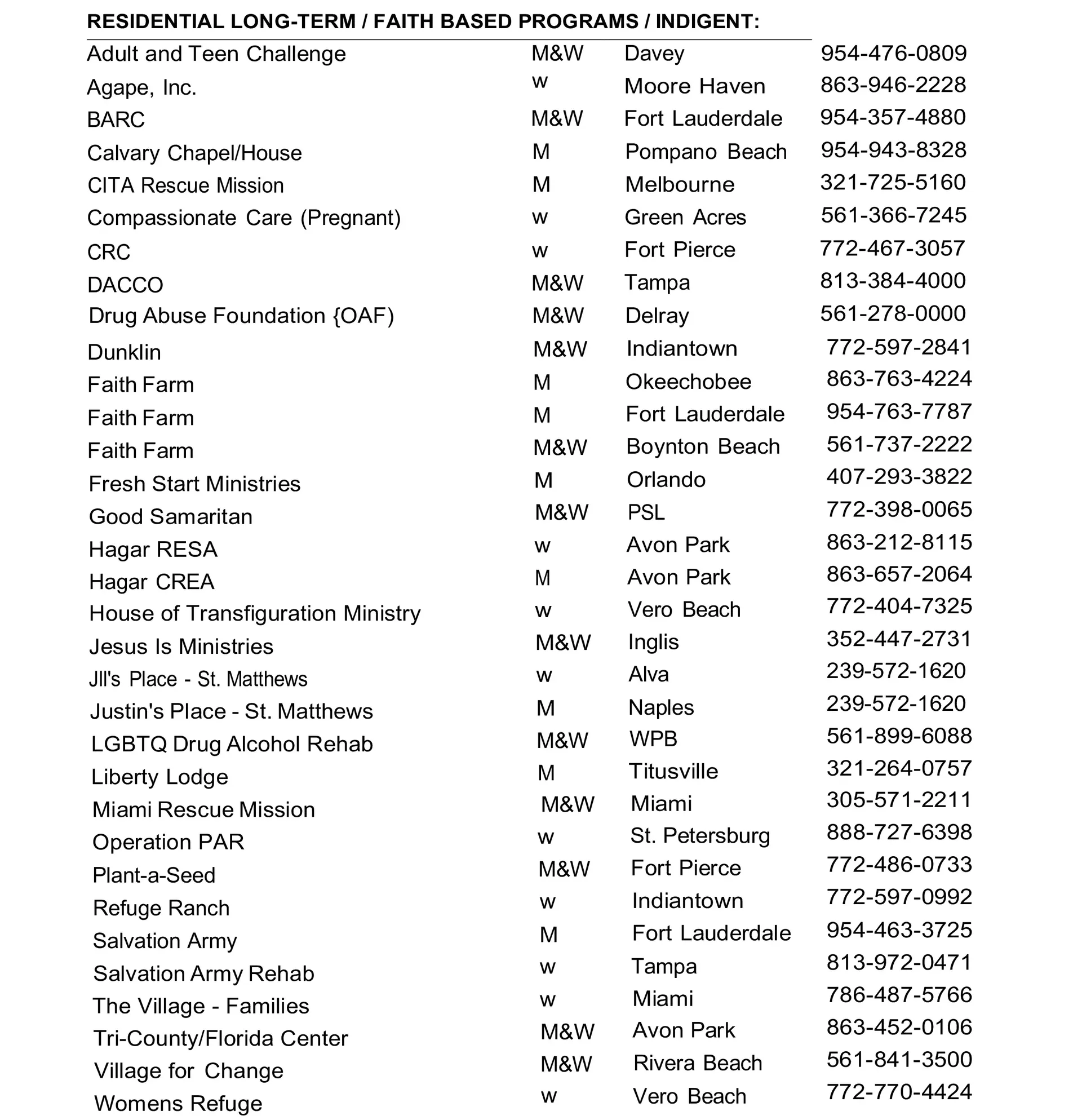 RESIDENTIAL LONG-TERM / FAITH BASED PROGRAMS / INDIGENT:

| | | | |
|---|---|---|---|
| Adult and Teen Challenge | M&W | Davey | 954-476-0809 |
| Agape, Inc. | w | Moore Haven | 863-946-2228 |
| BARC | M&W | Fort Lauderdale | 954-357-4880 |
| Calvary Chapel/House | M | Pompano Beach | 954-943-8328 |
| CITA Rescue Mission | M | Melbourne | 321-725-5160 |
| Compassionate Care (Pregnant) | w | Green Acres | 561-366-7245 |
| CRC | w | Fort Pierce | 772-467-3057 |
| DACCO | M&W | Tampa | 813-384-4000 |
| Drug Abuse Foundation {OAF) | M&W | Delray | 561-278-0000 |
| Dunklin | M&W | Indiantown | 772-597-2841 |
| Faith Farm | M | Okeechobee | 863-763-4224 |
| Faith Farm | M | Fort Lauderdale | 954-763-7787 |
| Faith Farm | M&W | Boynton Beach | 561-737-2222 |
| Fresh Start Ministries | M | Orlando | 407-293-3822 |
| Good Samaritan | M&W | PSL | 772-398-0065 |
| Hagar RESA | w | Avon Park | 863-212-8115 |
| Hagar CREA | M | Avon Park | 863-657-2064 |
| House of Transfiguration Ministry | w | Vero Beach | 772-404-7325 |
| Jesus Is Ministries | M&W | Inglis | 352-447-2731 |
| Jll's Place - St. Matthews | w | Alva | 239-572-1620 |
| Justin's Place - St. Matthews | M | Naples | 239-572-1620 |
| LGBTQ Drug Alcohol Rehab | M&W | WPB | 561-899-6088 |
| Liberty Lodge | M | Titusville | 321-264-0757 |
| Miami Rescue Mission | M&W | Miami | 305-571-2211 |
| Operation PAR | w | St. Petersburg | 888-727-6398 |
| Plant-a-Seed | M&W | Fort Pierce | 772-486-0733 |
| Refuge Ranch | w | Indiantown | 772-597-0992 |
| Salvation Army | M | Fort Lauderdale | 954-463-3725 |
| Salvation Army Rehab | w | Tampa | 813-972-0471 |
| The Village - Families | w | Miami | 786-487-5766 |
| Tri-County/Florida Center | M&W | Avon Park | 863-452-0106 |
| Village for Change | M&W | Rivera Beach | 561-841-3500 |
| Womens Refuge | w | Vero Beach | 772-770-4424 |